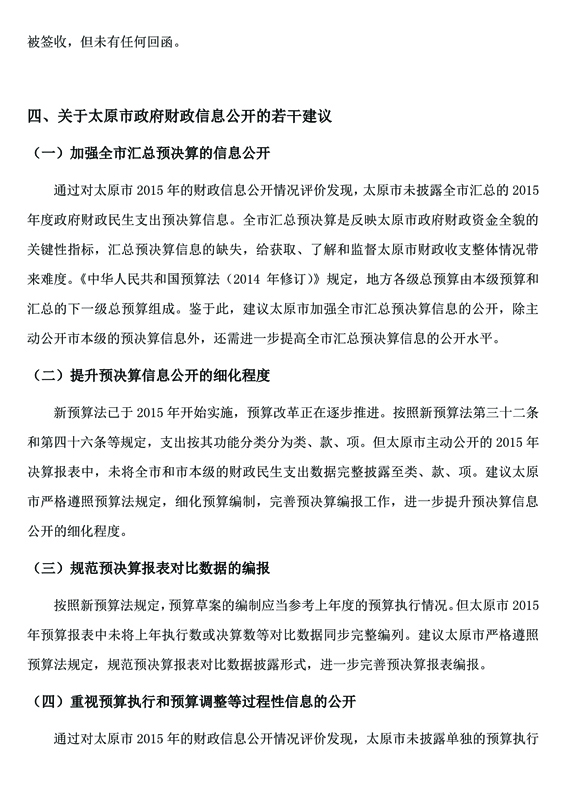 被签收，但未有任何回函。

四、关于太原市政府财政信息公开的若干建议

（一）加强全市汇总预决算的信息公开

通过对太原市 2015 年的财政信息公开情况评价发现，太原市未披露全市汇总的 2015 年度政府财政民生支出预决算信息。全市汇总预决算是反映太原市政府财政资金全貌的关键性指标，汇总预决算信息的缺失，给获取、了解和监督太原市财政收支整体情况带来难度。《中华人民共和国预算法（2014 年修订）》规定，地方各级总预算由本级预算和汇总的下一级总预算组成。鉴于此，建议太原市加强全市汇总预决算信息的公开，除主动公开市本级的预决算信息外，还需进一步提高全市汇总预决算信息的公开水平。

（二）提升预决算信息公开的细化程度

新预算法已于 2015 年开始实施，预算改革正在逐步推进。按照新预算法第三十二条和第四十六条等规定，支出按其功能分类分为类、款、项。但太原市主动公开的 2015 年决算报表中，未将全市和市本级的财政民生支出数据完整披露至类、款、项。建议太原市严格遵照预算法规定，细化预算编制，完善预决算编报工作，进一步提升预决算信息公开的细化程度。

（三）规范预决算报表对比数据的编报

按照新预算法规定，预算草案的编制应当参考上年度的预算执行情况。但太原市 2015 年预算报表中未将上年执行数或决算数等对比数据同步完整编列。建议太原市严格遵照预算法规定，规范预决算报表对比数据披露形式，进一步完善预决算报表编报。

（四）重视预算执行和预算调整等过程性信息的公开

通过对太原市 2015 年的财政信息公开情况评价发现，太原市未披露单独的预算执行